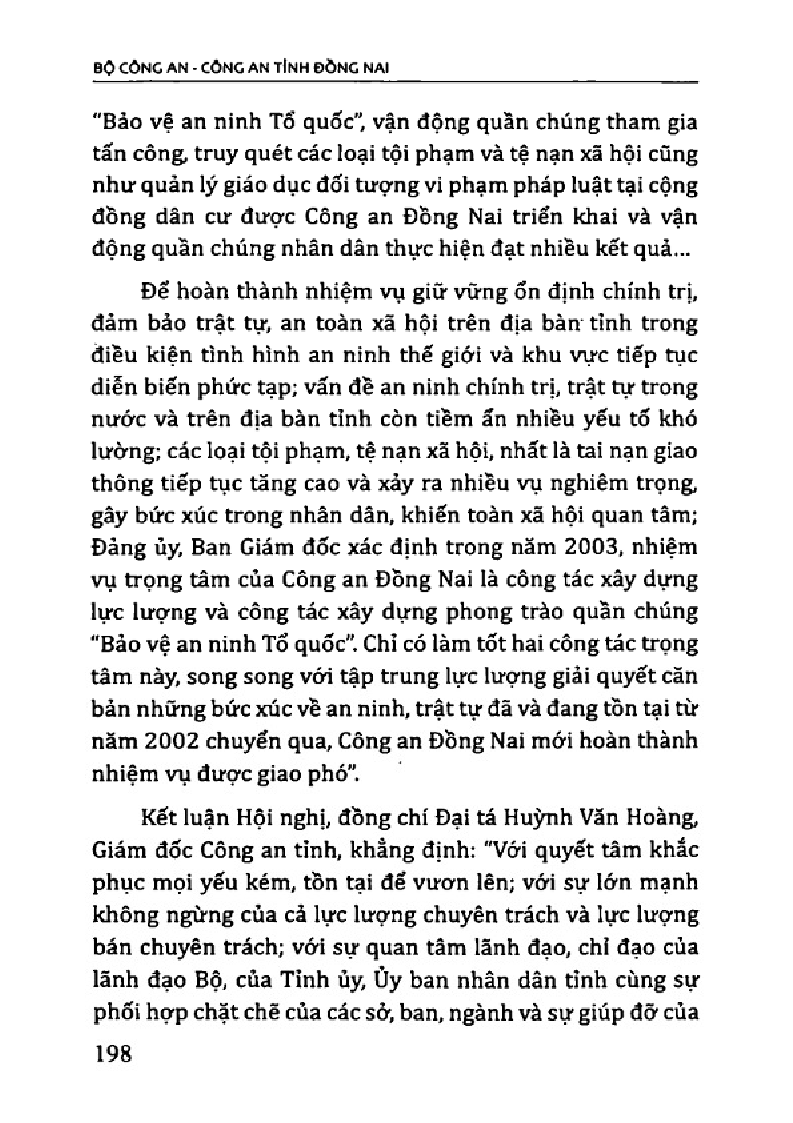 BỘ CÔNG AN - CÔNG AN TỈNH ĐỒNG NAI

"Bảo vệ an ninh Tổ quốc", vận động quần chúng tham gia tấn công, truy quét các loại tội phạm và tệ nạn xã hội cũng như quản lý giáo dục đối tượng vi phạm pháp luật tại cộng đồng dân cư được Công an Đồng Nai triển khai và vận động quần chúng nhân dân thực hiện đạt nhiều kết quả...

Để hoàn thành nhiệm vụ giữ vững ổn định chính trị, đảm bảo trật tự, an toàn xã hội trên địa bàn tỉnh trong điều kiện tình hình an ninh thế giới và khu vực tiếp tục diễn biến phức tạp; vấn đề an ninh chính trị, trật tự trong nước và trên địa bàn tỉnh còn tiềm ẩn nhiều yếu tố khó lường; các loại tội phạm, tệ nạn xã hội, nhất là tai nạn giao thông tiếp tục tăng cao và xảy ra nhiều vụ nghiêm trọng, gây bức xúc trong nhân dân, khiến toàn xã hội quan tâm; Đảng ủy, Ban Giám đốc xác định trong năm 2003, nhiệm vụ trọng tâm của Công an Đồng Nai là công tác xây dựng lực lượng và công tác xây dựng phong trào quần chúng "Bảo vệ an ninh Tổ quốc". Chỉ có làm tốt hai công tác trọng tâm này, song song với tập trung lực lượng giải quyết căn bản những bức xúc về an ninh, trật tự đã và đang tồn tại từ năm 2002 chuyển qua, Công an Đồng Nai mới hoàn thành nhiệm vụ được giao phó".

Kết luận Hội nghị, đồng chí Đại tá Huỳnh Văn Hoàng, Giám đốc Công an tỉnh, khẳng định: "Với quyết tâm khắc phục mọi yếu kém, tồn tại để vươn lên; với sự lớn mạnh không ngừng của cả lực lượng chuyên trách và lực lượng bán chuyên trách; với sự quan tâm lãnh đạo, chỉ đạo của lãnh đạo Bộ, của Tỉnh ủy, Ủy ban nhân dân tỉnh cùng sự phối hợp chặt chẽ của các sở, ban, ngành và sự giúp đỡ của

198